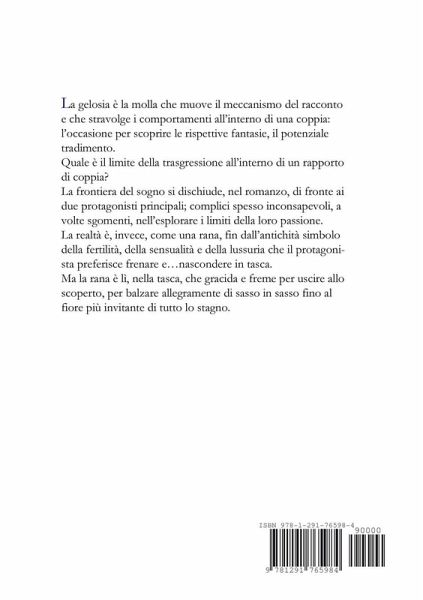 La gelosia è la molla che muove il meccanismo del racconto e che stravolge i comportamenti all'interno di una coppia: l'occasione per scoprire le rispettive fantasie, il potenziale tradimento.
Quale è il limite della trasgressione all'interno di un rapporto di coppia?
La frontiera del sogno si dischiude, nel romanzo, di fronte ai due protagonisti principali; complici spesso inconsapevoli, a volte sgomenti, nell'esplorare i limiti della loro passione.
La realtà è, invece, come una rana, fin dall'antichità simbolo della fertilità, della sensualità e della lussuria che il protagonista preferisce frenare e…nascondere in tasca.
Ma la rana è lì, nella tasca, che gracida e freme per uscire allo scoperto, per balzare allegramente di sasso in sasso fino al fiore più invitante di tutto lo stagno.

ISBN 978-1-291-76598-4

90000

9 781291 765984